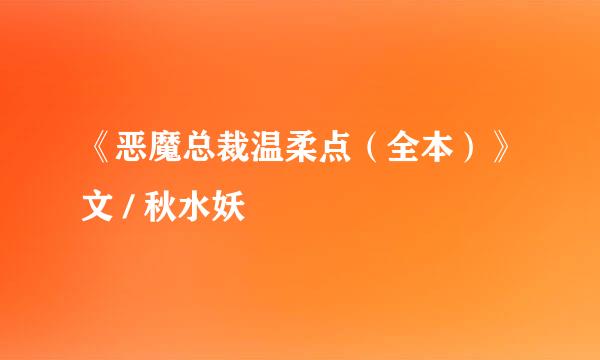 《恶魔总裁温柔点（全本）》

文 / 秋水妖